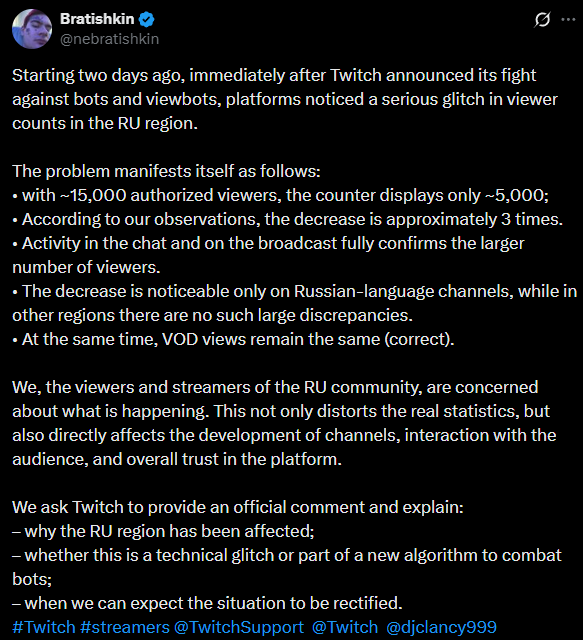 Bratishkin
@nebratishkin

Starting two days ago, immediately after Twitch announced its fight against bots and viewbots, platforms noticed a serious glitch in viewer counts in the RU region.

The problem manifests itself as follows:
• with ~15,000 authorized viewers, the counter displays only ~5,000;
• According to our observations, the decrease is approximately 3 times.
• Activity in the chat and on the broadcast fully confirms the larger number of viewers.
• The decrease is noticeable only on Russian-language channels, while in other regions there are no such large discrepancies.
• At the same time, VOD views remain the same (correct).

We, the viewers and streamers of the RU community, are concerned about what is happening. This not only distorts the real statistics, but also directly affects the development of channels, interaction with the audience, and overall trust in the platform.

We ask Twitch to provide an official comment and explain:
– why the RU region has been affected;
– whether this is a technical glitch or part of a new algorithm to combat bots;
– when we can expect the situation to be rectified.
#Twitch #streamers @TwitchSupport @Twitch @djclancy999